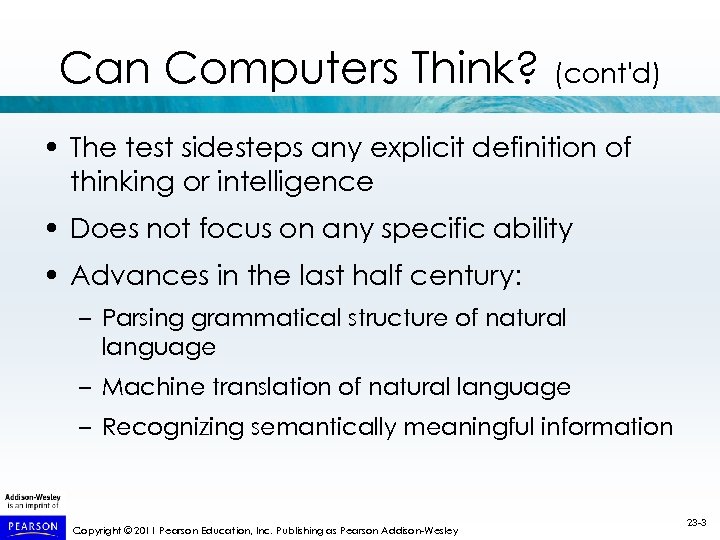 Can Computers Think? (cont'd)

• The test sidesteps any explicit definition of thinking or intelligence

• Does not focus on any specific ability

• Advances in the last half century:

– Parsing grammatical structure of natural language

– Machine translation of natural language

– Recognizing semantically meaningful information

Addison-Wesley is an imprint of

PEARSON

Copyright © 2011 Pearson Education, Inc. Publishing as Pearson Addison-Wesley

23-3